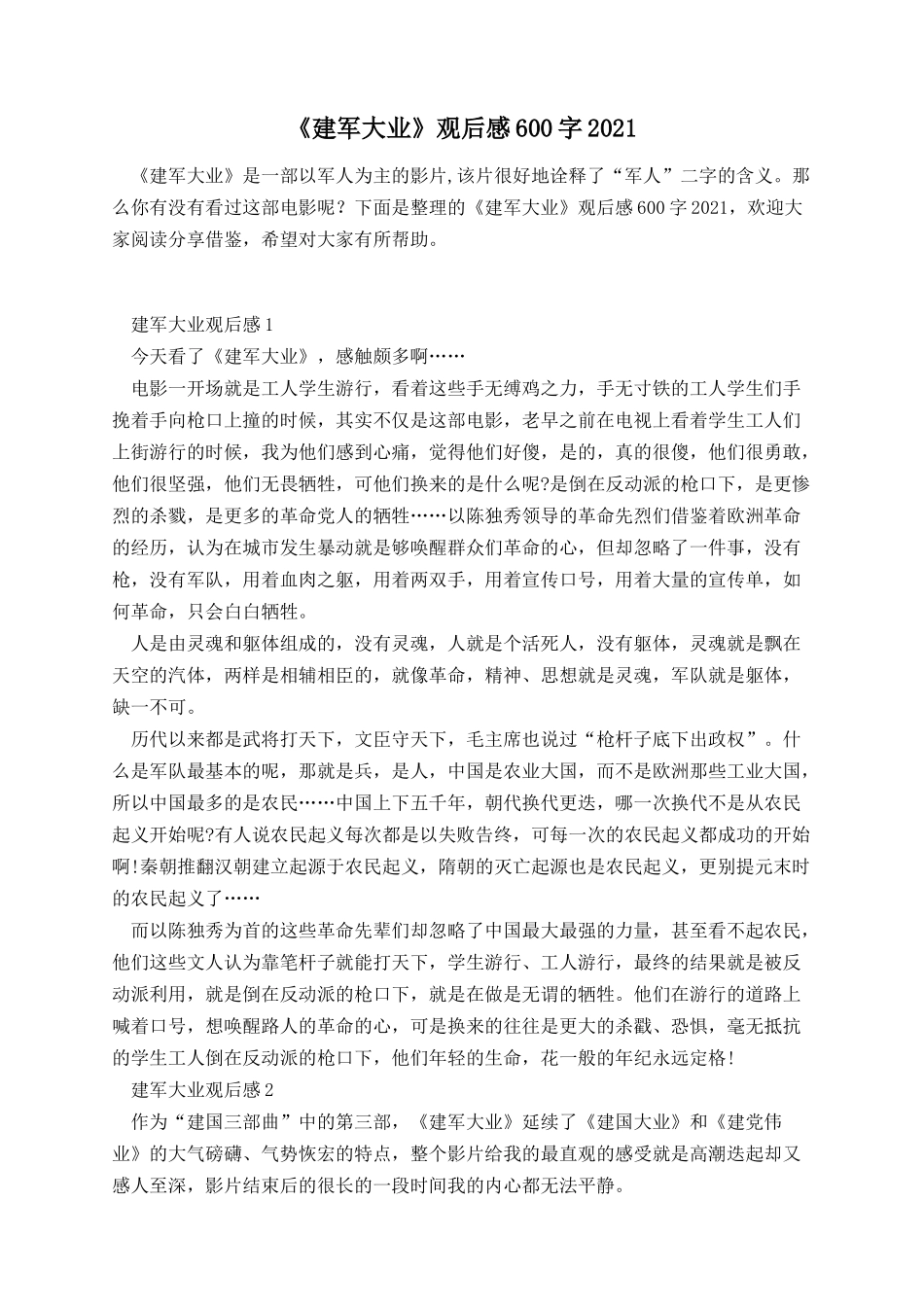 《建军大业》观后感600字2021

《建军大业》是一部以军人为主的影片,该片很好地诠释了“军人”二字的含义。那么你有没有看过这部电影呢？下面是整理的《建军大业》观后感600字2021，欢迎大家阅读分享借鉴，希望对大家有所帮助。

建军大业观后感1

今天看了《建军大业》，感触颇多啊……

电影一开场就是工人学生游行，看着这些手无缚鸡之力，手无寸铁的工人学生们手挽着手向枪口上撞的时候，其实不仅是这部电影，老早之前在电视上看着学生工人们上街游行的时候，我为他们感到心痛，觉得他们好傻，是的，真的很傻，他们很勇敢，他们很坚强，他们无畏牺牲，可他们换来的是什么呢?是倒在反动派的枪口下，是更惨烈的杀戮，是更多的革命党人的牺牲……以陈独秀领导的革命先烈们借鉴着欧洲革命的经历，认为在城市发生暴动就是够唤醒群众们革命的心，但却忽略了一件事，没有枪，没有军队，用着血肉之躯，用着两双手，用着宣传口号，用着大量的宣传单，如何革命，只会白白牺牲。

人是由灵魂和躯体组成的，没有灵魂，人就是个活死人，没有躯体，灵魂就是飘在天空的汽体，两样是相辅相臣的，就像革命，精神、思想就是灵魂，军队就是躯体，缺一不可。

历代以来都是武将打天下，文臣守天下，毛主席也说过“枪杆子底下出政权”。什么是军队最基本的呢，那就是兵，是人，中国是农业大国，而不是欧洲那些工业大国，所以中国最多的是农民……中国上下五千年，朝代换代更迭，哪一次换代不是从农民起义开始呢?有人说农民起义每次都是以失败告终，可每一次的农民起义都成功的开始啊!秦朝推翻汉朝建立起源于农民起义，隋朝的灭亡起源也是农民起义，更别提元末时的农民起义了……

而以陈独秀为首的这些革命先辈们却忽略了中国最大最强的力量，甚至看不起农民，他们这些文人认为靠笔杆子就能打天下，学生游行、工人游行，最终的结果就是被反动派利用，就是倒在反动派的枪口下，就是在做是无谓的牺牲。他们在游行的道路上喊着口号，想唤醒路人的革命的心，可是换来的往往是更大的杀戳、恐惧，毫无抵抗的学生工人倒在反动派的枪口下，他们年轻的生命，花一般的年纪永远定格!

建军大业观后感2

作为“建国三部曲”中的第三部，《建军大业》延续了《建国大业》和《建党伟业》的大气磅礴、气势恢宏的特点，整个影片给我的最直观的感受就是高潮迭起却又感人至深，影片结束后的很长的一段时间我的内心都无法平静。